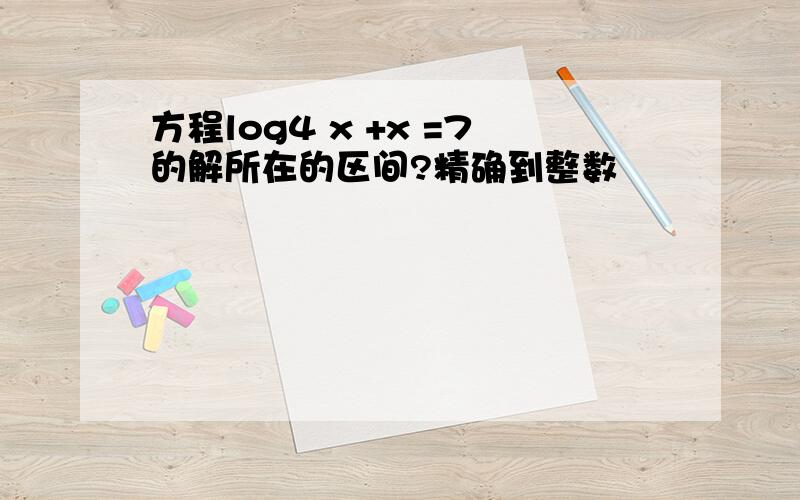 方程log4 x +x =7
的解所在的区间?精确到整数